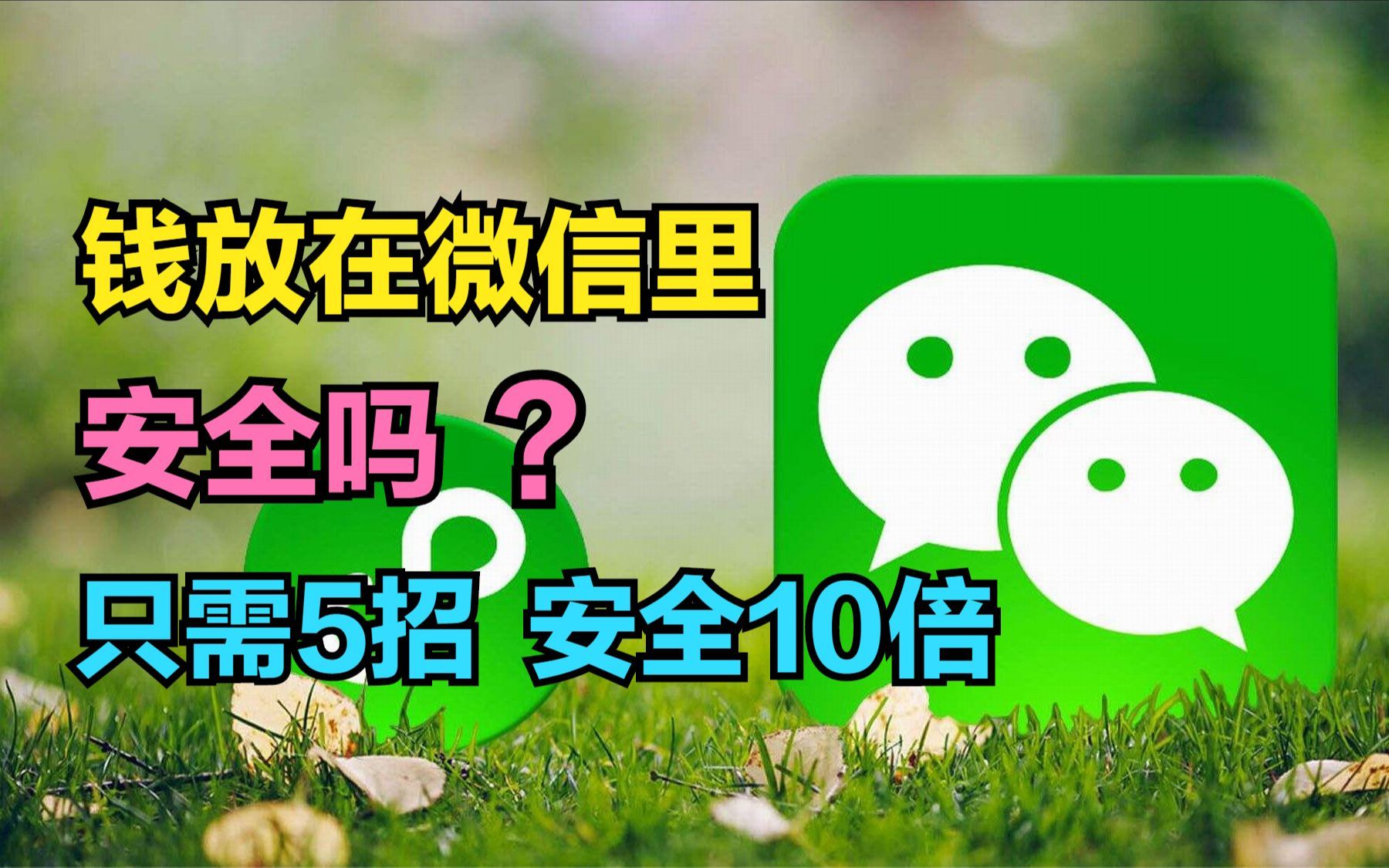 钱放在微信里
安全吗 ？
只需5招 安全10倍